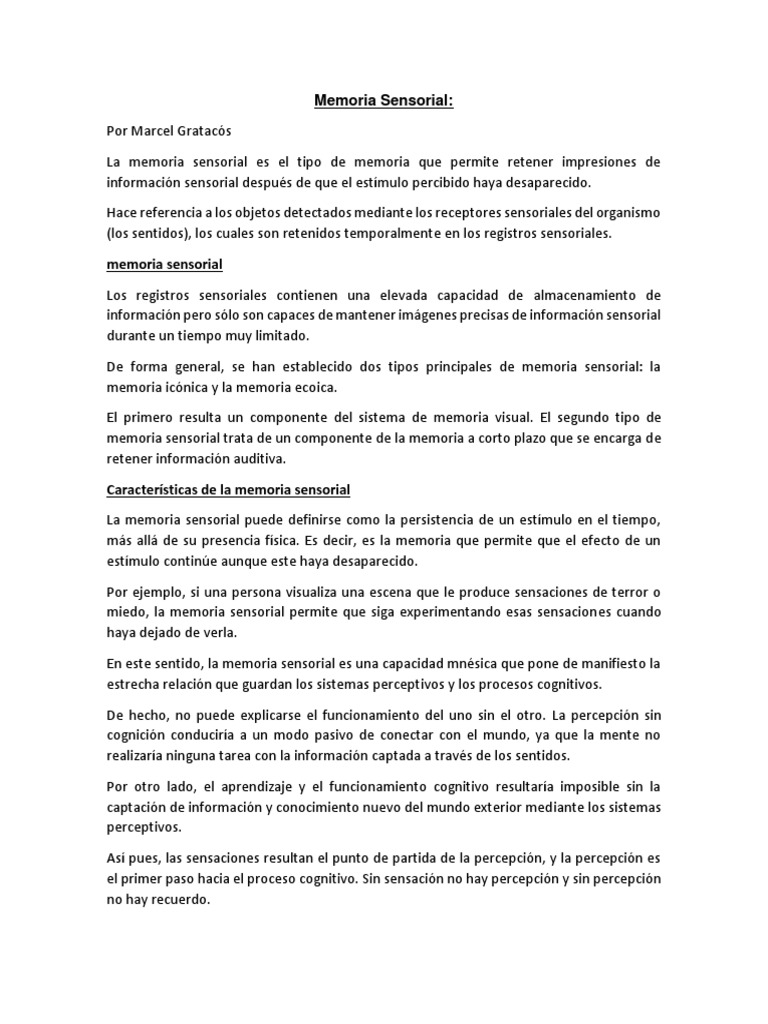 Memoria Sensorial:

Por Marcel Gratacós

La memoria sensorial es el tipo de memoria que permite retener impresiones de información sensorial después de que el estímulo percibido haya desaparecido.

Hace referencia a los objetos detectados mediante los receptores sensoriales del organismo (los sentidos), los cuales son retenidos temporalmente en los registros sensoriales.

memoria sensorial

Los registros sensoriales contienen una elevada capacidad de almacenamiento de información pero sólo son capaces de mantener imágenes precisas de información sensorial durante un tiempo muy limitado.

De forma general, se han establecido dos tipos principales de memoria sensorial: la memoria icónica y la memoria ecoica.

El primero resulta un componente del sistema de memoria visual. El segundo tipo de memoria sensorial trata de un componente de la memoria a corto plazo que se encarga de retener información auditiva.

Características de la memoria sensorial

La memoria sensorial puede definirse como la persistencia de un estímulo en el tiempo, más allá de su presencia física. Es decir, es la memoria que permite que el efecto de un estímulo continúe aunque este haya desaparecido.

Por ejemplo, si una persona visualiza una escena que le produce sensaciones de terror o miedo, la memoria sensorial permite que siga experimentando esas sensaciones cuando haya dejado de verla.

En este sentido, la memoria sensorial es una capacidad mnésica que pone de manifiesto la estrecha relación que guardan los sistemas perceptivos y los procesos cognitivos.

De hecho, no puede explicarse el funcionamiento del uno sin el otro. La percepción sin cognición conduciría a un modo pasivo de conectar con el mundo, ya que la mente no realizaría ninguna tarea con la información captada a través de los sentidos.

Por otro lado, el aprendizaje y el funcionamiento cognitivo resultaría imposible sin la captación de información y conocimiento nuevo del mundo exterior mediante los sistemas perceptivos.

Así pues, las sensaciones resultan el punto de partida de la percepción, y la percepción es el primer paso hacia el proceso cognitivo. Sin sensación no hay percepción y sin percepción no hay recuerdo.